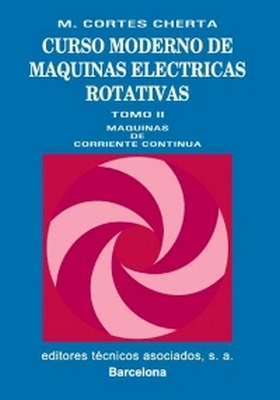 M. CORTES CHERTA

CURSO MODERNO DE MAQUINAS ELECTRICAS ROTATIVAS

TOMO II

MAQUINAS DE CORRIENTE CONTINUA

editores técnicos asociados, s. a.
Barcelona